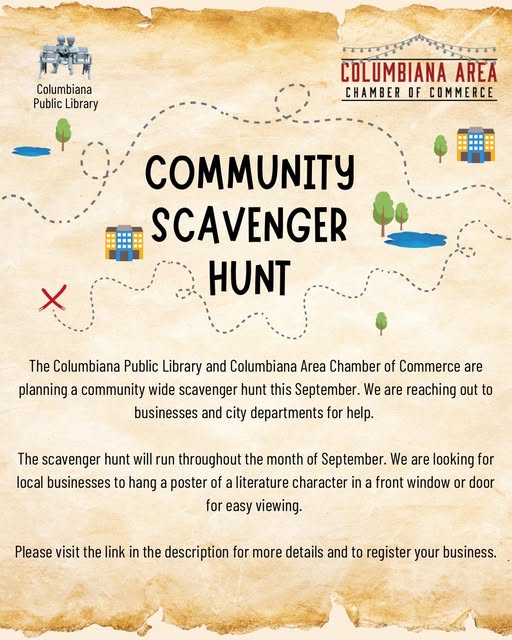 Columbiana Public Library

COLUMBIANA AREA
CHAMBER OF COMMERCE

COMMUNITY SCAVENGER HUNT

The Columbiana Public Library and Columbiana Area Chamber of Commerce are planning a community wide scavenger hunt this September. We are reaching out to businesses and city departments for help.

The scavenger hunt will run throughout the month of September. We are looking for local businesses to hang a poster of a literature character in a front window or door for easy viewing.

Please visit the link in the description for more details and to register your business.